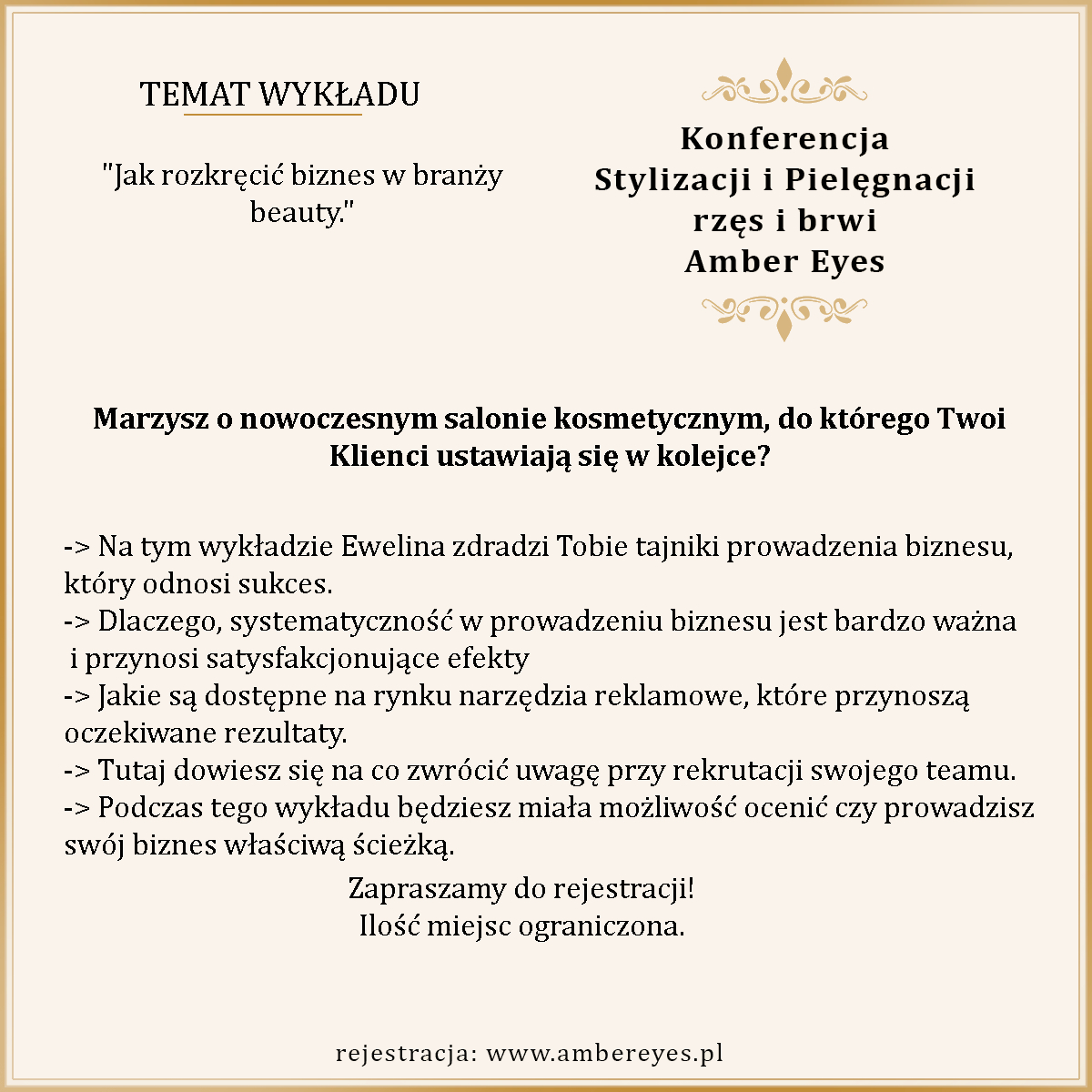 TEMAT WYKŁADU

"Jak rozkręcić biznes w branży beauty."

Konferencja
Stylizacji i Pielęgnacji
rzęs i brwi
Amber Eyes

Marzysz o nowoczesnym salonie kosmetycznym, do którego Twoi Klienci ustawiają się w kolejce?

-> Na tym wykładzie Ewelina zdradzi Tobie tajniki prowadzenia biznesu, który odnosi sukces.
-> Dlaczego, systematyczność w prowadzeniu biznesu jest bardzo ważna i przynosi satysfakcjonujące efekty
-> Jakie są dostępne na rynku narzędzia reklamowe, które przynoszą oczekiwane rezultaty.
-> Tutaj dowiesz się na co zwrócić uwagę przy rekrutacji swojego teamu.
-> Podczas tego wykładu będziesz miała możliwość ocenić czy prowadzisz swój biznes właściwą ścieżką.

Zapraszamy do rejestracji!
Ilość miejsc ograniczona.

rejestracja: www.ambereyes.pl